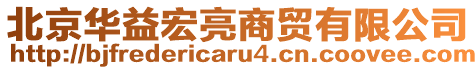 北京华益宏亮商贸有限公司
http://bjfredericaru4.cn.coovee.com